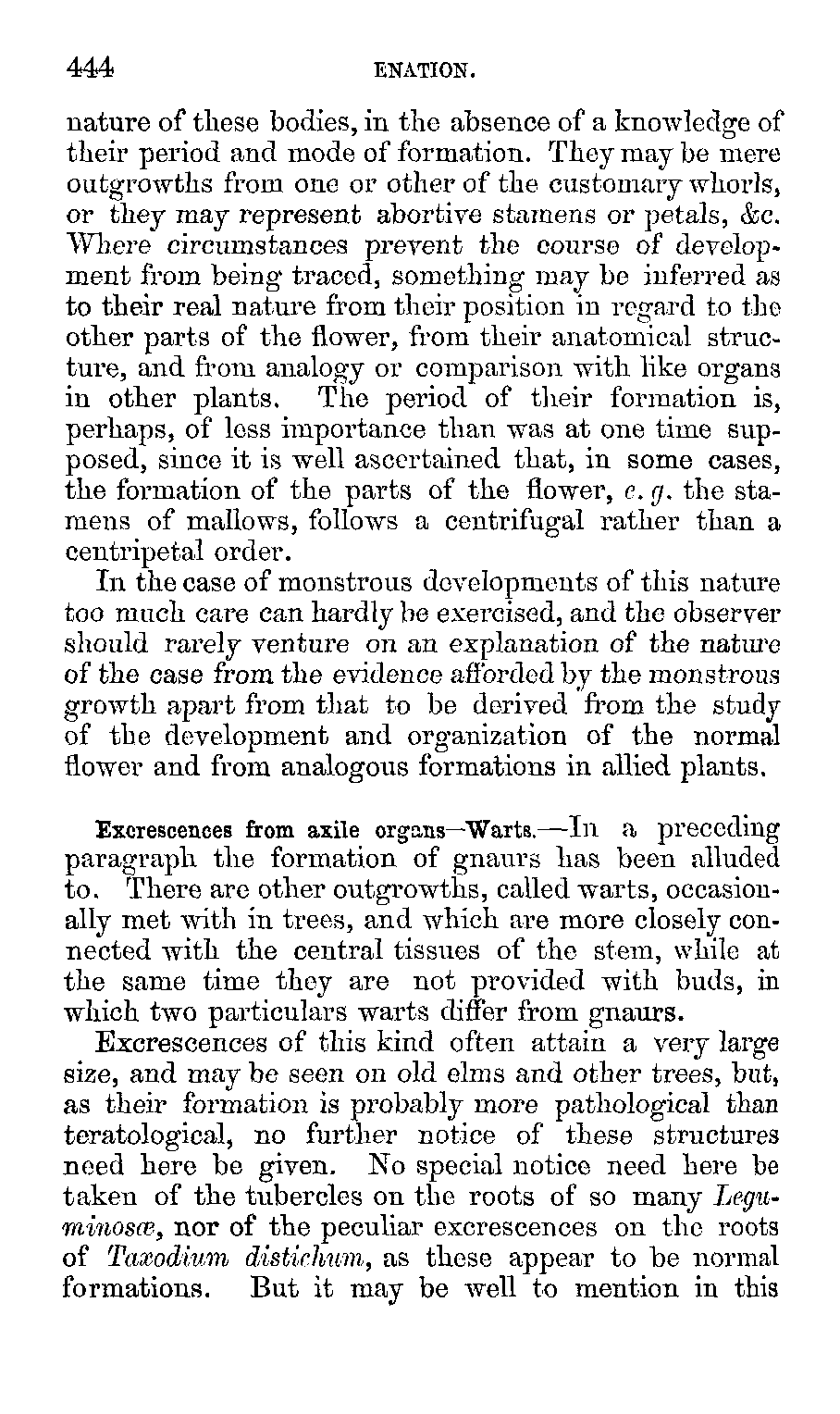 444 ENATION.

nature of these bodies, in the absence of a knowledge of their period and mode of formation. They may be mere outgrowths from one or other of the customary whorls, or they may represent abortive stamens or petals, &c. Where circumstances prevent the course of development from being traced, something may be inferred as to their real nature from their position in regard to the other parts of the flower, from their anatomical structure, and from analogy or comparison with like organs in other plants. The period of their formation is, perhaps, of less importance than was at one time supposed, since it is well ascertained that, in some cases, the formation of the parts of the flower, e. g. the stamens of mallows, follows a centrifugal rather than a centripetal order.

In the case of monstrous developments of this nature too much care can hardly be exercised, and the observer should rarely venture on an explanation of the nature of the case from the evidence afforded by the monstrous growth apart from that to be derived from the study of the development and organization of the normal flower and from analogous formations in allied plants.

Excrescences from axile organs—Warts.—In a preceding paragraph the formation of gnaurs has been alluded to. There are other outgrowths, called warts, occasionally met with in trees, and which are more closely connected with the central tissues of the stem, while at the same time they are not provided with buds, in which two particulars warts differ from gnaurs.

Excrescences of this kind often attain a very large size, and may be seen on old elms and other trees, but, as their formation is probably more pathological than teratological, no further notice of these structures need here be given. No special notice need here be taken of the tubercles on the roots of so many Leguminosæ, nor of the peculiar excrescences on the roots of Taxodium distichum, as these appear to be normal formations. But it may be well to mention in this